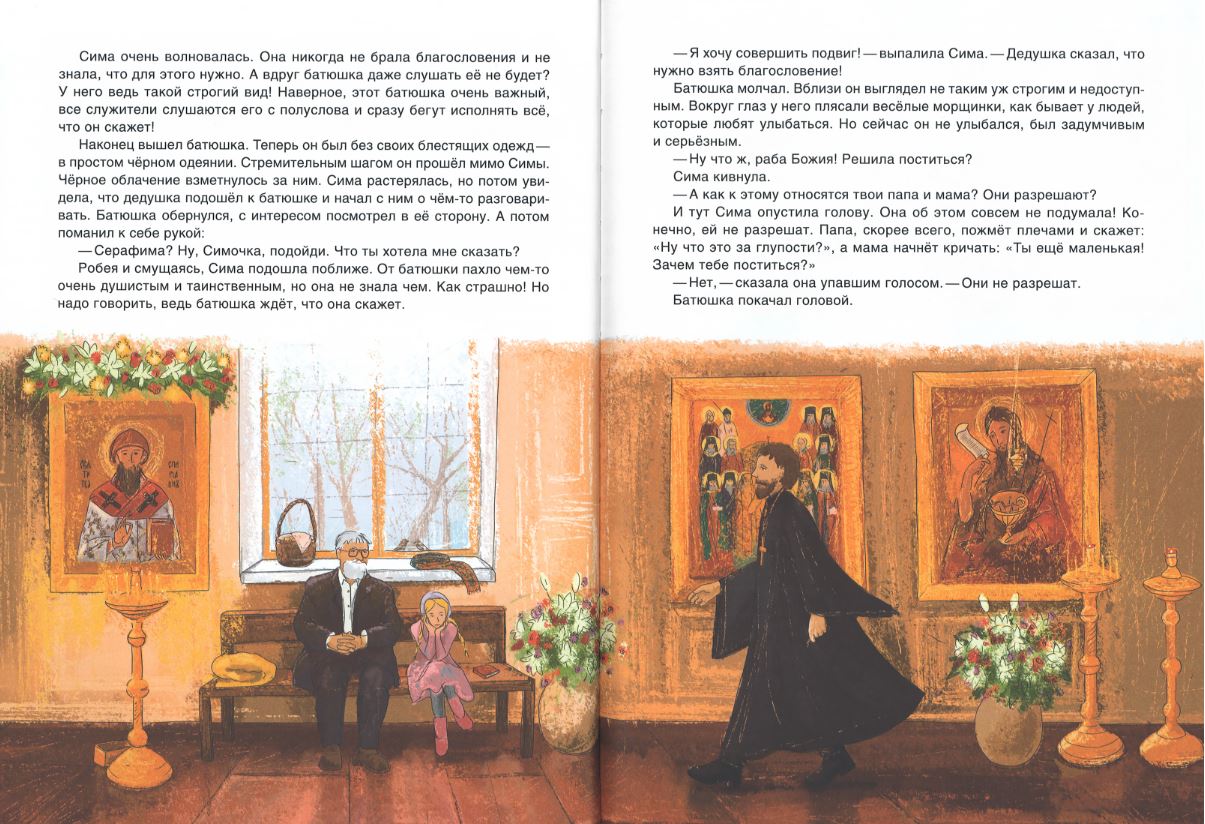 Сима очень волновалась. Она никогда не брала благословения и не знала, что для этого нужно. А вдруг батюшка даже слушать её не будет? У него ведь такой строгий вид! Наверное, этот батюшка очень важный, все служители слушаются его с полуслова и сразу бегут исполнять всё, что он скажет!

Наконец вышел батюшка. Теперь он был без своих блестящих одежд — в простом чёрном одеянии. Стремительным шагом он прошёл мимо Симы. Чёрное облачение взметнулось за ним. Сима растерялась, но потом увидела, что дедушка подошёл к батюшке и начал с ним о чём-то разговаривать. Батюшка обернулся, с интересом посмотрел в её сторону. А потом поманил к себе рукой:

— Серафима? Ну, Симочка, подойди. Что ты хотела мне сказать?

Робея и смущаясь, Сима подошла поближе. От батюшки пахло чем-то очень душистым и таинственным, но она не знала чем. Как страшно! Но надо говорить, ведь батюшка ждёт, что она скажет.

— Я хочу совершить подвиг! — выпалила Сима. — Дедушка сказал, что нужно взять благословение!

Батюшка молчал. Вблизи он выглядел не таким уж строгим и недоступным. Вокруг глаз у него плясали весёлые морщинки, как бывает у людей, которые любят улыбаться. Но сейчас он не улыбался, был задумчивым и серьёзным.

— Ну что ж, раба Божия! Решила поститься?

Сима кивнула.

— А как к этому относятся твои папа и мама? Они разрешают?

И тут Сима опустила голову. Она об этом совсем не подумала! Конечно, ей не разрешат. Папа, скорее всего, пожмёт плечами и скажет: «Ну что это за глупости?», а мама начнёт кричать: «Ты ещё маленькая! Зачем тебе поститься?»

— Нет, — сказала она упавшим голосом. — Они не разрешат.

Батюшка покачал головой.